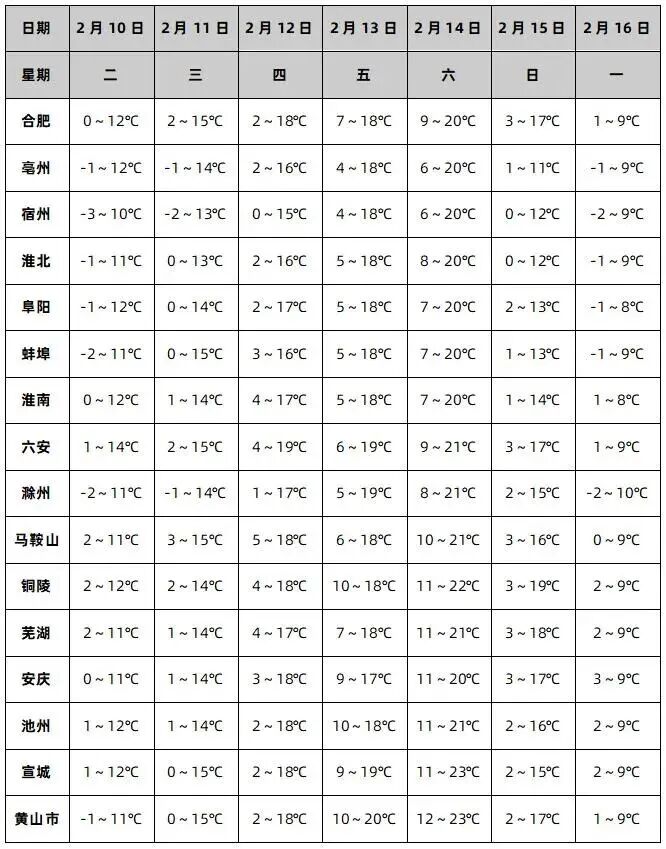 | 日期 | 2月10日 | 2月11日 | 2月12日 | 2月13日 | 2月14日 | 2月15日 | 2月16日 |
|---|---|---|---|---|---|---|---|
| 星期 | 二 | 三 | 四 | 五 | 六 | 日 | 一 |
| 合肥 | 0～12℃ | 2～15℃ | 2～18℃ | 7～18℃ | 9～20℃ | 3～17℃ | 1～9℃ |
| 亳州 | -1～12℃ | -1～14℃ | 2～16℃ | 4～18℃ | 6～20℃ | 1～11℃ | -1～9℃ |
| 宿州 | -3～10℃ | -2～13℃ | 0～15℃ | 4～18℃ | 6～20℃ | 0～12℃ | -2～9℃ |
| 淮北 | -1～11℃ | 0～13℃ | 2～16℃ | 5～18℃ | 8～20℃ | 0～12℃ | -1～9℃ |
| 阜阳 | -1～12℃ | 0～14℃ | 2～17℃ | 5～18℃ | 7～20℃ | 2～13℃ | -1～8℃ |
| 蚌埠 | -2～11℃ | 0～15℃ | 3～16℃ | 5～18℃ | 7～20℃ | 1～13℃ | -1～9℃ |
| 淮南 | 0～12℃ | 1～14℃ | 4～17℃ | 5～18℃ | 7～20℃ | 1～14℃ | 1～8℃ |
| 六安 | 1～14℃ | 2～15℃ | 4～19℃ | 6～19℃ | 9～21℃ | 3～17℃ | 1～9℃ |
| 滁州 | -2～11℃ | -1～14℃ | 1～17℃ | 5～19℃ | 8～21℃ | 2～15℃ | -2～10℃ |
| 马鞍山 | 2～11℃ | 3～15℃ | 5～18℃ | 6～18℃ | 10～21℃ | 3～16℃ | 0～9℃ |
| 铜陵 | 2～12℃ | 2～14℃ | 4～18℃ | 10～18℃ | 11～22℃ | 3～19℃ | 2～9℃ |
| 芜湖 | 2～11℃ | 1～14℃ | 4～17℃ | 7～18℃ | 11～21℃ | 3～18℃ | 2～9℃ |
| 安庆 | 0～11℃ | 1～14℃ | 3～18℃ | 9～17℃ | 11～20℃ | 3～17℃ | 3～9℃ |
| 池州 | 1～12℃ | 1～14℃ | 2～18℃ | 10～18℃ | 11～21℃ | 2～16℃ | 2～9℃ |
| 宣城 | 1～12℃ | 0～15℃ | 2～18℃ | 9～19℃ | 11～23℃ | 2～15℃ | 2～9℃ |
| 黄山市 | -1～11℃ | 0～15℃ | 2～18℃ | 10～20℃ | 12～23℃ | 2～17℃ | 1～9℃ |